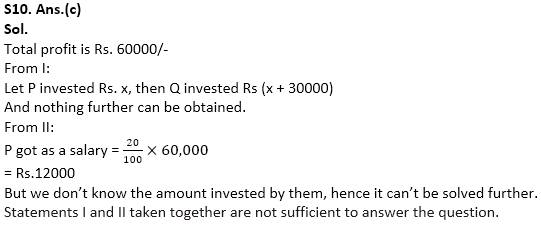 S10. Ans.(c)
Sol.
Total profit is Rs. 60000/-
From I:
Let P invested Rs. x, then Q invested Rs (x + 30000)
And nothing further can be obtained.
From II:
P got as a salary = $\frac{20}{100} \times 60,000$
= Rs.12000
But we don't know the amount invested by them, hence it can't be solved further.
Statements I and II taken together are not sufficient to answer the question.